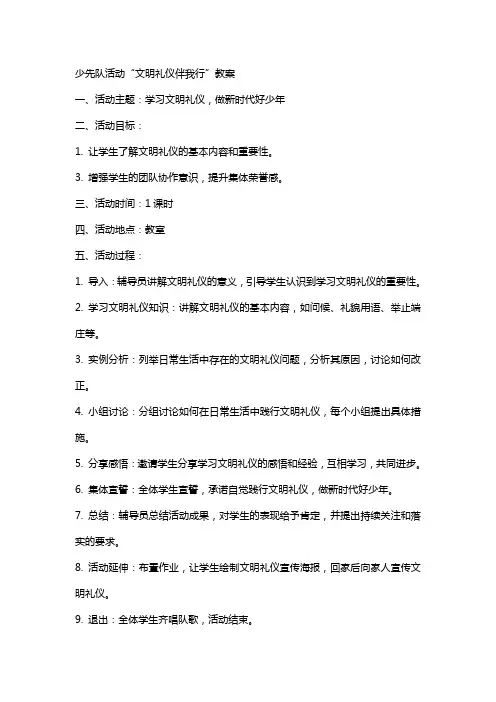 少先队活动“文明礼仪伴我行”教案

一、活动主题：学习文明礼仪，做新时代好少年

二、活动目标：

1. 让学生了解文明礼仪的基本内容和重要性。

3. 增强学生的团队协作意识，提升集体荣誉感。

三、活动时间：1 课时

四、活动地点：教室

五、活动过程：

1. 导入：辅导员讲解文明礼仪的意义，引导学生认识到学习文明礼仪的重要性。

2. 学习文明礼仪知识：讲解文明礼仪的基本内容，如问候、礼貌用语、举止端庄等。

3. 实例分析：列举日常生活中存在的文明礼仪问题，分析其原因，讨论如何改正。

4. 小组讨论：分组讨论如何在日常生活中践行文明礼仪，每个小组提出具体措施。

5. 分享感悟：邀请学生分享学习文明礼仪的感悟和经验，互相学习，共同进步。

6. 集体宣誓：全体学生宣誓，承诺自觉践行文明礼仪，做新时代好少年。

7. 总结：辅导员总结活动成果，对学生的表现给予肯定，并提出持续关注和落实的要求。

8. 活动延伸：布置作业，让学生绘制文明礼仪宣传海报，回家后向家人宣传文明礼仪。

9. 退出：全体学生齐唱队歌，活动结束。